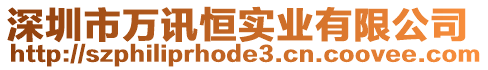 深圳市万讯恒实业有限公司
http://szphiliprhode3.cn.coovee.com